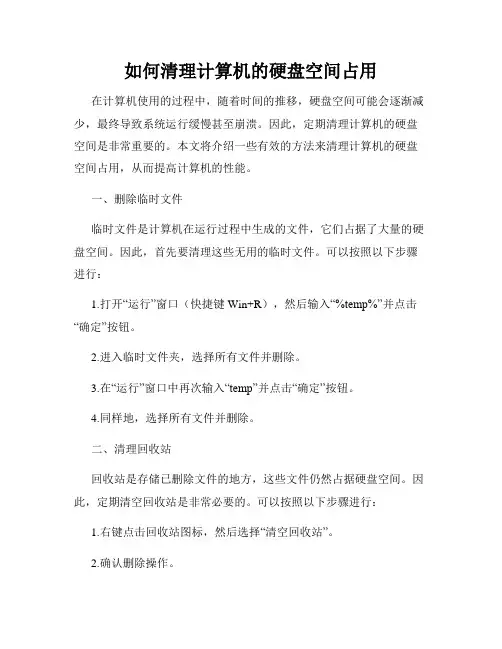 如何清理计算机的硬盘空间占用

在计算机使用的过程中，随着时间的推移，硬盘空间可能会逐渐减少，最终导致系统运行缓慢甚至崩溃。因此，定期清理计算机的硬盘空间是非常重要的。本文将介绍一些有效的方法来清理计算机的硬盘空间占用，从而提高计算机的性能。

一、删除临时文件

临时文件是计算机在运行过程中生成的文件，它们占据了大量的硬盘空间。因此，首先要清理这些无用的临时文件。可以按照以下步骤进行：

1.打开“运行”窗口（快捷键 Win+R），然后输入“%temp%”并点击“确定”按钮。

2.进入临时文件夹，选择所有文件并删除。

3.在“运行”窗口中再次输入“temp”并点击“确定”按钮。

4.同样地，选择所有文件并删除。

二、清理回收站

回收站是存储已删除文件的地方，这些文件仍然占据硬盘空间。因此，定期清空回收站是非常必要的。可以按照以下步骤进行：

1.右键点击回收站图标，然后选择“清空回收站”。

2.确认删除操作。